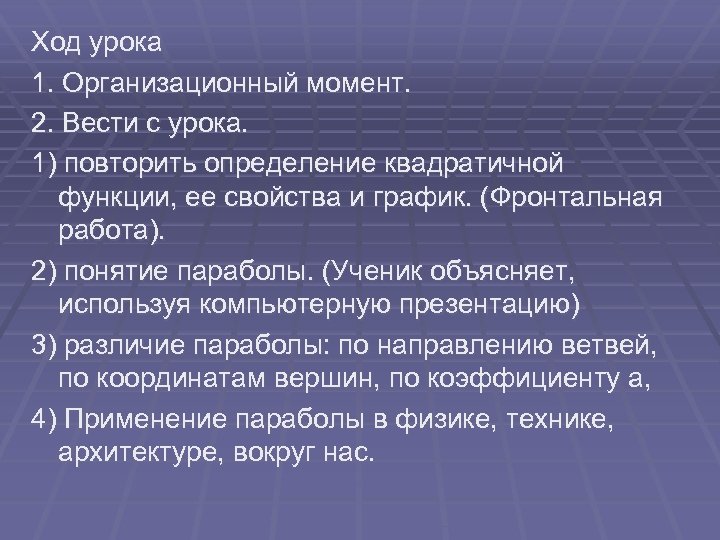 Ход урока

1. Организационный момент.

2. Вести с урока.

1) повторить определение квадратичной функции, ее свойства и график. (Фронтальная работа).

2) понятие параболы. (Ученик объясняет, используя компьютерную презентацию)

3) различие параболы: по направлению ветвей, по координатам вершин, по коэффициенту а,

4) Применение параболы в физике, технике, архитектуре, вокруг нас.